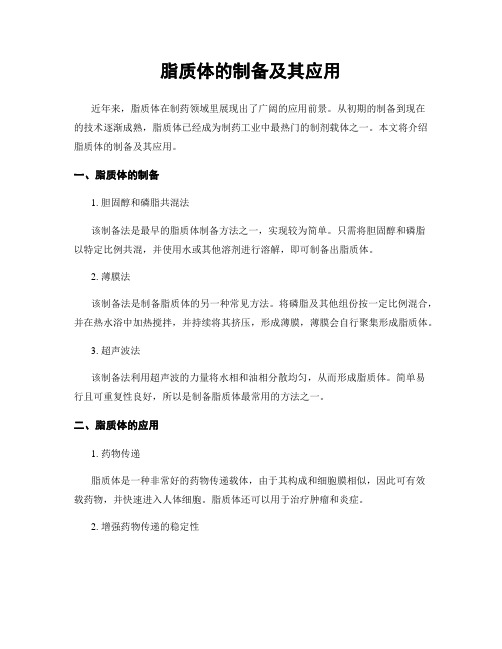 脂质体的制备及其应用

近年来，脂质体在制药领域里展现出了广阔的应用前景。从初期的制备到现在的技术逐渐成熟，脂质体已经成为制药工业中最热门的制剂载体之一。本文将介绍脂质体的制备及其应用。

一、脂质体的制备

1. 胆固醇和磷脂共混法

该制备法是最早的脂质体制备方法之一，实现较为简单。只需将胆固醇和磷脂以特定比例共混，并使用水或其他溶剂进行溶解，即可制备出脂质体。

2. 薄膜法

该制备法是制备脂质体的另一种常见方法。将磷脂及其他组份按一定比例混合，并在热水浴中加热搅拌，并持续将其挤压，形成薄膜，薄膜会自行聚集形成脂质体。

3. 超声波法

该制备法利用超声波的力量将水相和油相分散均匀，从而形成脂质体。简单易行且可重复性良好，所以是制备脂质体最常用的方法之一。

二、脂质体的应用

1. 药物传递

脂质体是一种非常好的药物传递载体，由于其构成和细胞膜相似，因此可有效载药物，并快速进入人体细胞。脂质体还可以用于治疗肿瘤和炎症。

2. 增强药物传递的稳定性